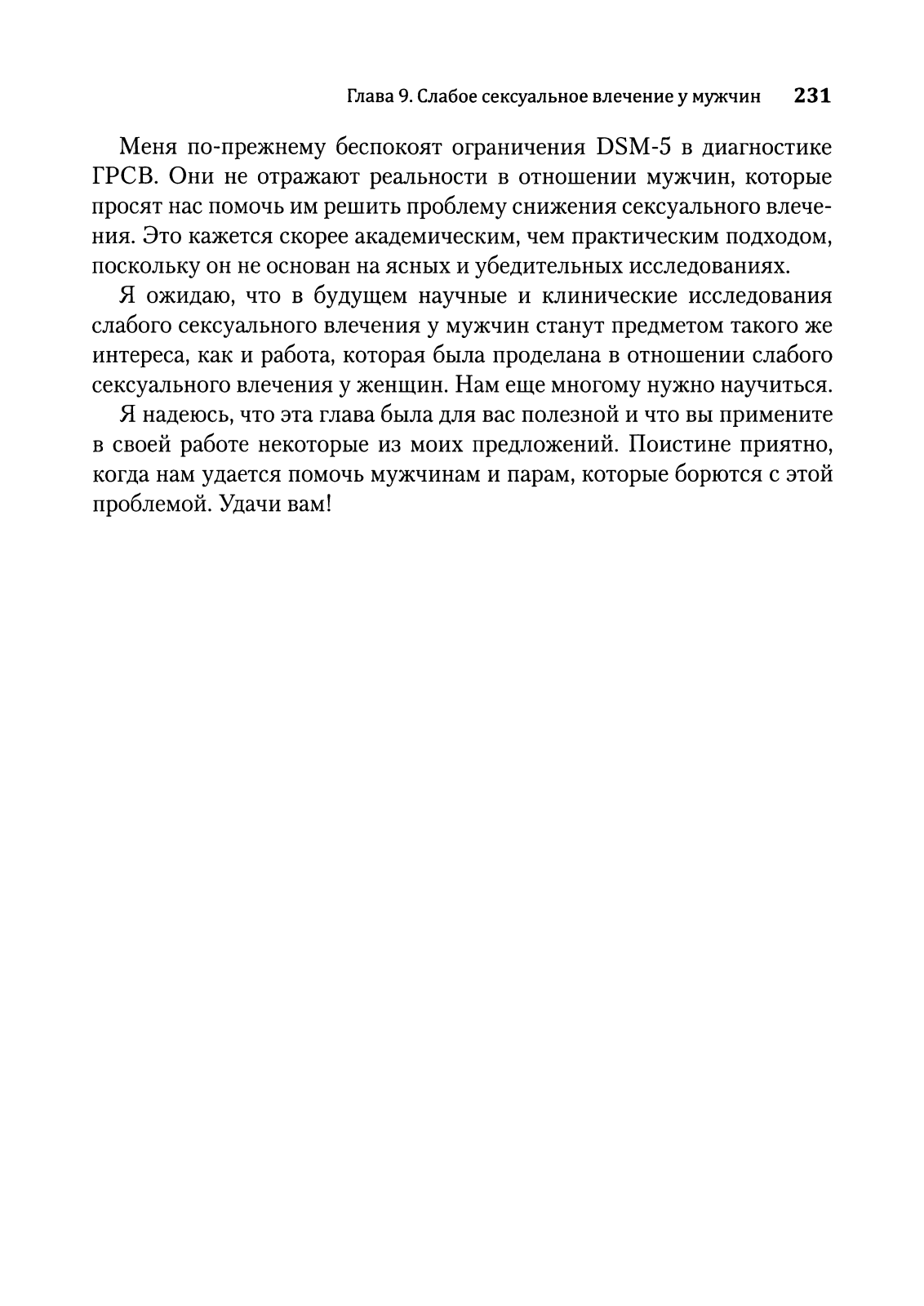 Глава 9. Слабое сексуальное влечение у мужчин 231

Меня по-прежнему беспокоят ограничения DSM-5 в диагностике ГРСВ. Они не отражают реальности в отношении мужчин, которые просят нас помочь им решить проблему снижения сексуального влечения. Это кажется скорее академическим, чем практическим подходом, поскольку он не основан на ясных и убедительных исследованиях.

Я ожидаю, что в будущем научные и клинические исследования слабого сексуального влечения у мужчин станут предметом такого же интереса, как и работа, которая была проделана в отношении слабого сексуального влечения у женщин. Нам еще многому нужно научиться.

Я надеюсь, что эта глава была для вас полезной и что вы примените в своей работе некоторые из моих предложений. Поистине приятно, когда нам удается помочь мужчинам и парам, которые борются с этой проблемой. Удачи вам!